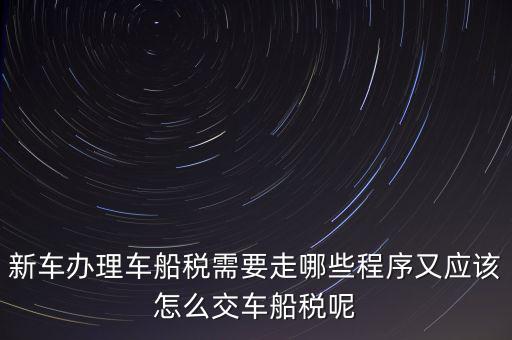 新车办理车船税需要走哪些程序又应该怎么交车船税呢